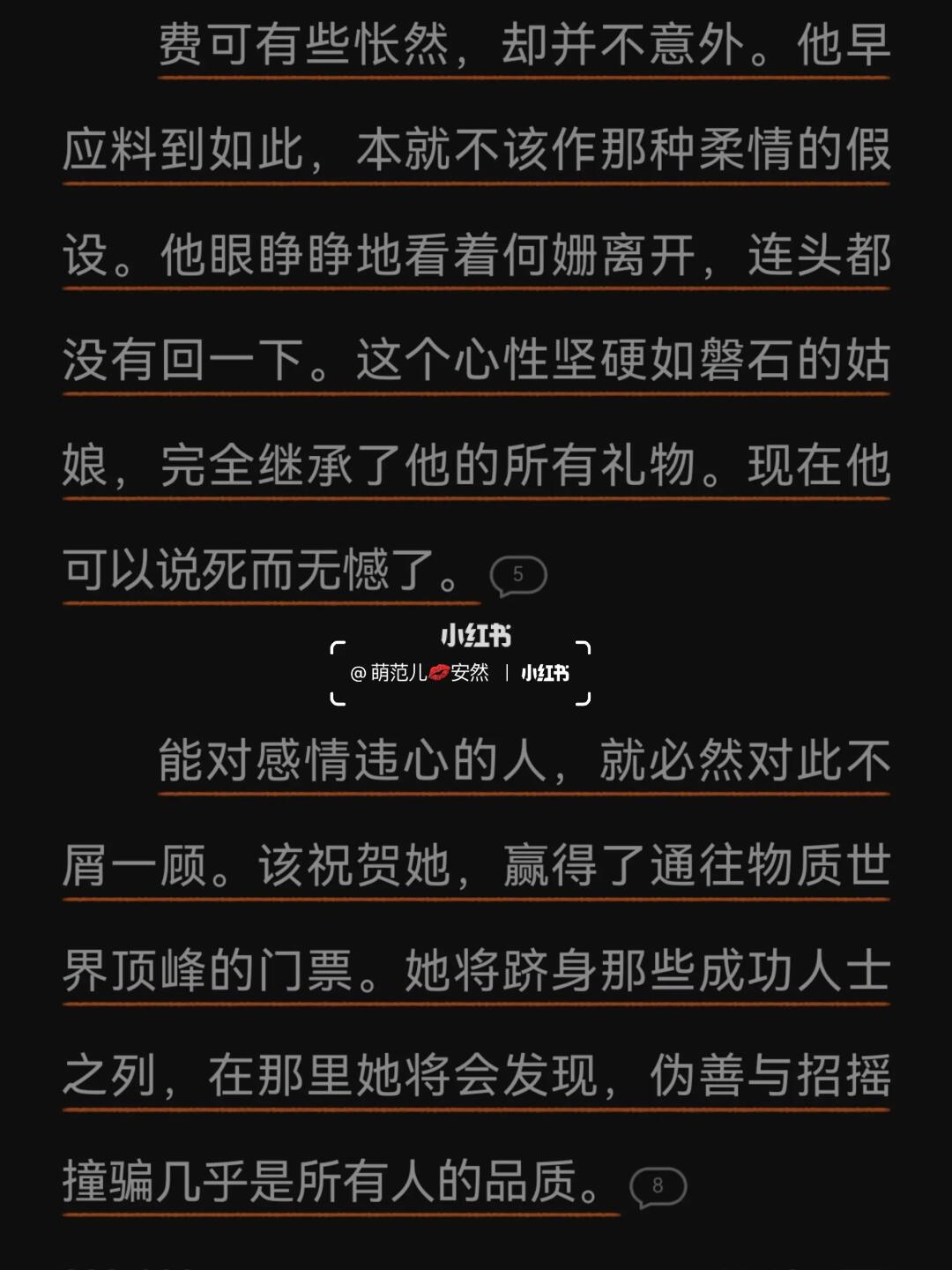 费可有些怅然，却并不意外。他早应料到如此，本就不该作那种柔情的假设。他眼睁睁地看着何姗离开，连头都没有回一下。这个心性坚硬如磐石的姑娘，完全继承了他的所有礼物。现在他可以说死而无憾了。5

小红书
@萌范儿💋安然 | 小红书

能对感情违心的人，就必然对此不屑一顾。该祝贺她，赢得了通往物质世界顶峰的门票。她将跻身那些成功人士之列，在那里她将会发现，伪善与招摇撞骗几乎是所有人的品质。8